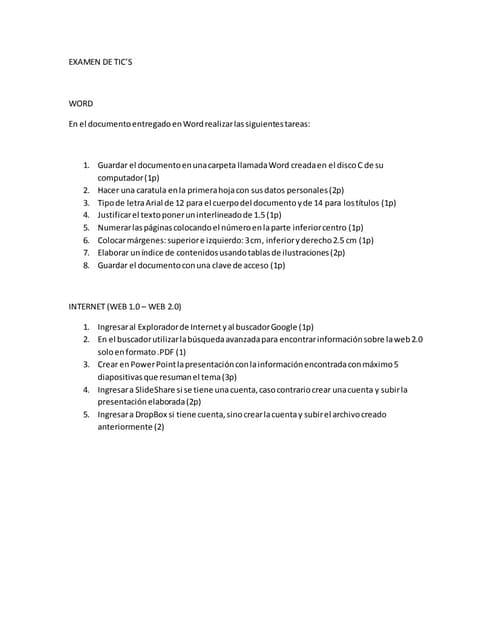 EXAMEN DE TIC'S

WORD

En el documento entregado en Word realizar las siguientes tareas:

1. Guardar el documento en una carpeta llamada Word creada en el disco C de su computador (1p)
2. Hacer una caratula en la primera hoja con sus datos personales (2p)
3. Tipo de letra Arial de 12 para el cuerpo del documento y de 14 para los títulos (1p)
4. Justificar el texto poner un interlineado de 1.5 (1p)
5. Numerar las páginas colocando el número en la parte inferior centro (1p)
6. Colocar márgenes: superior e izquierdo: 3 cm, inferior y derecho 2.5 cm (1p)
7. Elaborar un índice de contenidos usando tablas de ilustraciones (2p)
8. Guardar el documento con una clave de acceso (1p)

INTERNET (WEB 1.0 – WEB 2.0)

1. Ingresar al Explorador de Internet y al buscador Google (1p)
2. En el buscador utilizar la búsqueda avanzada para encontrar información sobre la web 2.0 solo en formato .PDF (1)
3. Crear en Power Point la presentación con la información encontrada con máximo 5 diapositivas que resuman el tema (3p)
4. Ingresar a SlideShare si se tiene una cuenta, caso contrario crear una cuenta y subir la presentación elaborada (2p)
5. Ingresar a DropBox si tiene cuenta, sino crear la cuenta y subir el archivo creado anteriormente (2)